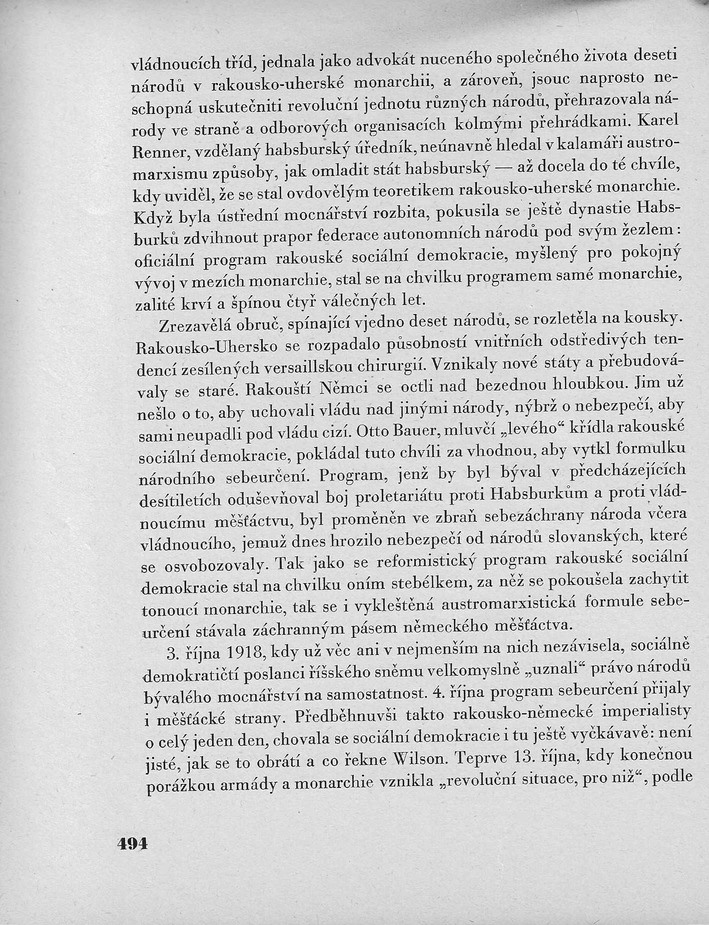 vládnoucích tříd, jednala jako advokát nuceného společného života deseti národů v rakousko-uherské monarchii, a zároveň, jsouc naprosto neschopná uskutečniti revoluční jednotu různých národů, přehrazovala národy ve straně a odborových organisacích kolmými přehrádkami. Karel Renner, vzdělaný habsburský úředník, neúnavně hledal v kalamáři austromarxismu způsoby, jak omladit stát habsburský — až docela do té chvíle, kdy uviděl, že se stal ovdovělým teoretikem rakousko-uherské monarchie. Když byla ústřední mocnářství rozbita, pokusila se ještě dynastie Habsburků zdvihnout prapor federace autonomních národů pod svým žezlem: oficiální program rakouské sociální demokracie, myšlený pro pokojný vývoj v mezích monarchie, stal se na chvilku programem samé monarchie, zalité krví a špínou čtyř válečných let.

Zrezavělá obruč, spínající vjedno deset národů, se rozletěla na kousky. Rakousko-Uhersko se rozpadalo působností vnitřních odstředivých tendencí zesílených versaillskou chirurgií. Vznikaly nové státy a přebudovávaly se staré. Rakouští Němci se octli nad bezednou hloubkou. Jim už nešlo o to, aby uchovali vládu nad jinými národy, nýbrž o nebezpečí, aby sami neupadli pod vládu cizí. Otto Bauer, mluvčí „levého“ křídla rakouské sociální demokracie, pokládal tuto chvíli za vhodnou, aby vytkl formulku národního sebeurčení. Program, jenž by byl býval v předcházejících desítiletích oduševňoval boj proletariátu proti Habsburkům a proti vládnoucímu měšťáctvu, byl proměněn ve zbraň sebezáchrany národa včera vládnoucího, jemuž dnes hrozilo nebezpečí od národů slovanských, které se osvobozovaly. Tak jako se reformistický program rakouské sociální demokracie stal na chvilku oním stebélkem, za něž se pokoušela zachytit tonoucí monarchie, tak se i vykleštěná austromarxistická formule sebeurčení stávala záchranným pásem německého měšťáctva.

3. října 1918, kdy už věc ani v nejmenším na nich nezávisela, sociálně demokratičtí poslanci říšského sněmu velkomyslně „uznali“ právo národů bývalého mocnářství na samostatnost. 4. října program sebeurčení přijaly i měšťácké strany. Předběhnuvši takto rakousko-německé imperialisty o celý jeden den, chovala se sociální demokracie i tu ještě vyčkávavě: není jisté, jak se to obrátí a co řekne Wilson. Teprve 13. října, kdy konečnou porážkou armády a monarchie vznikla „revoluční situace, pro niž“, podle

494